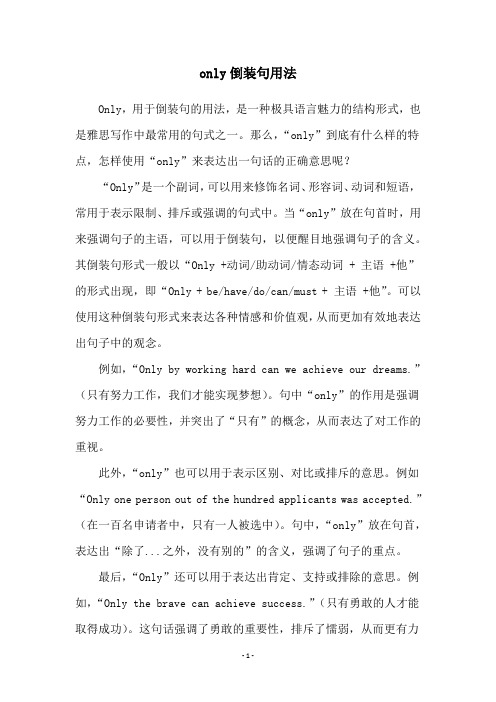 only 倒装句用法

Only，用于倒装句的用法，是一种极具语言魅力的结构形式，也是雅思写作中最常用的句式之一。那么，“only”到底有什么样的特点，怎样使用“only”来表达出一句话的正确意思呢？

“Only”是一个副词，可以用来修饰名词、形容词、动词和短语，常用于表示限制、排斥或强调的句式中。当“only”放在句首时，用来强调句子的主语，可以用于倒装句，以便醒目地强调句子的含义。其倒装句形式一般以“Only +动词/助动词/情态动词 + 主语 +他”的形式出现，即“Only + be/have/do/can/must + 主语 +他”。可以使用这种倒装句形式来表达各种情感和价值观，从而更加有效地表达出句子中的观念。

例如，“Only by working hard can we achieve our dreams.”（只有努力工作，我们才能实现梦想）。句中“only”的作用是强调努力工作的必要性，并突出了“只有”的概念，从而表达了对工作的重视。

此外，“only”也可以用于表示区别、对比或排斥的意思。例如“Only one person out of the hundred applicants was accepted.”（在一百名申请者中，只有一人被选中）。句中，“only”放在句首，表达出“除了...之外，没有别的”的含义，强调了句子的重点。

最后，“Only”还可以用于表达出肯定、支持或排除的意思。例如，“Only the brave can achieve success.”（只有勇敢的人才能取得成功）。这句话强调了勇敢的重要性，排斥了懦弱，从而更有力

-1-